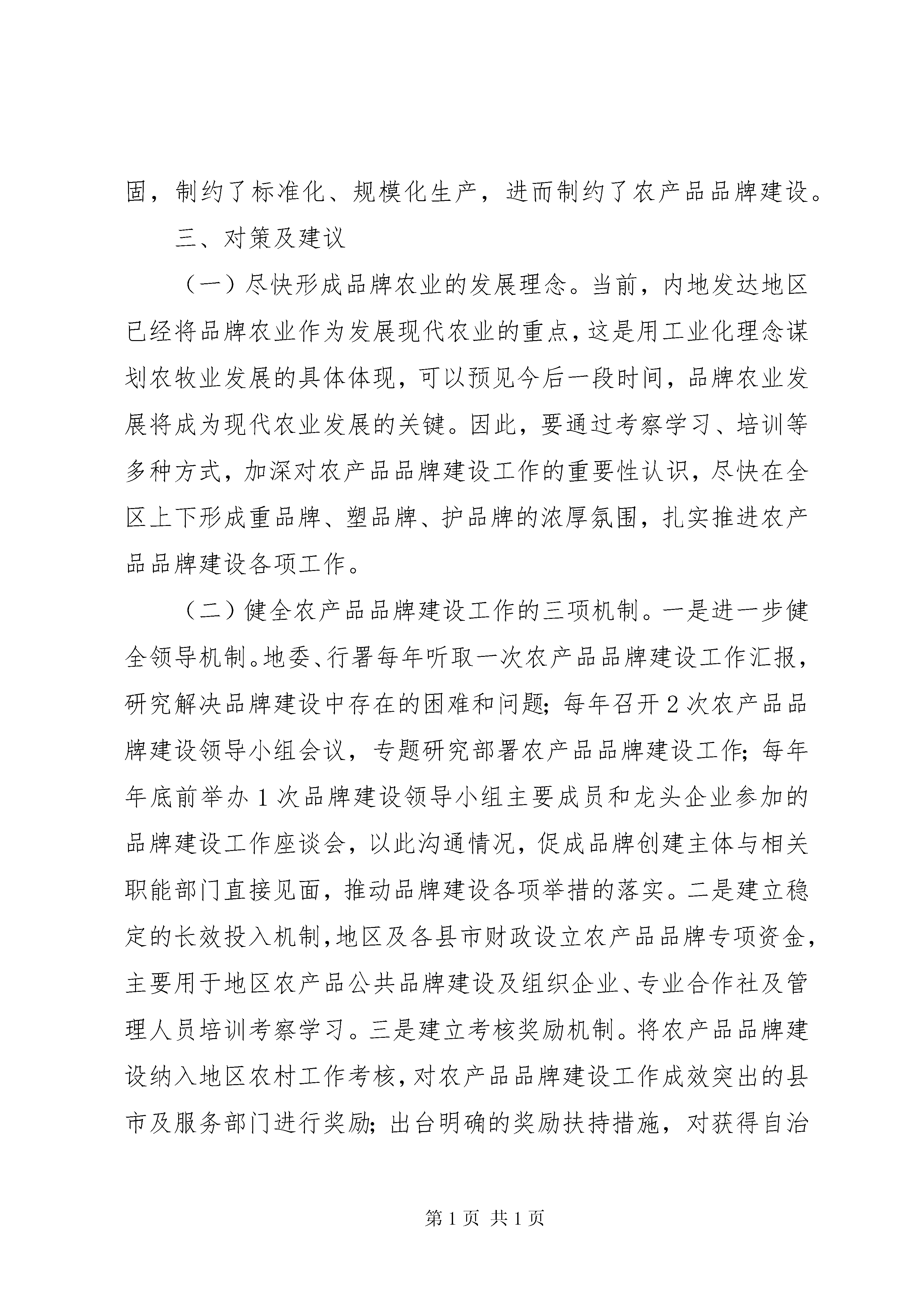 固，制约了标准化、规模化生产，进而制约了农产品品牌建设。

三、对策及建议

（一）尽快形成品牌农业的发展理念。当前，内地发达地区已经将品牌农业作为发展现代农业的重点，这是用工业化理念谋划农牧业发展的具体体现，可以预见今后一段时间，品牌农业发展将成为现代农业发展的关键。因此，要通过考察学习、培训等多种方式，加深对农产品品牌建设工作的重要性认识，尽快在全区上下形成重品牌、塑品牌、护品牌的浓厚氛围，扎实推进农产品品牌建设各项工作。

（二）健全农产品品牌建设工作的三项机制。一是进一步健全领导机制。地委、行署每年听取一次农产品品牌建设工作汇报，研究解决品牌建设中存在的困难和问题；每年召开2次农产品品牌建设领导小组会议，专题研究部署农产品品牌建设工作；每年年底前举办1次品牌建设领导小组主要成员和龙头企业参加的品牌建设工作座谈会，以此沟通情况，促成品牌创建主体与相关职能部门直接见面，推动品牌建设各项举措的落实。二是建立稳定的长效投入机制，地区及各县市财政设立农产品品牌专项资金，主要用于地区农产品公共品牌建设及组织企业、专业合作社及管理人员培训考察学习。三是建立考核奖励机制。将农产品品牌建设纳入地区农村工作考核，对农产品品牌建设工作成效突出的县市及服务部门进行奖励；出台明确的奖励扶持措施，对获得自治

第1页 共1页